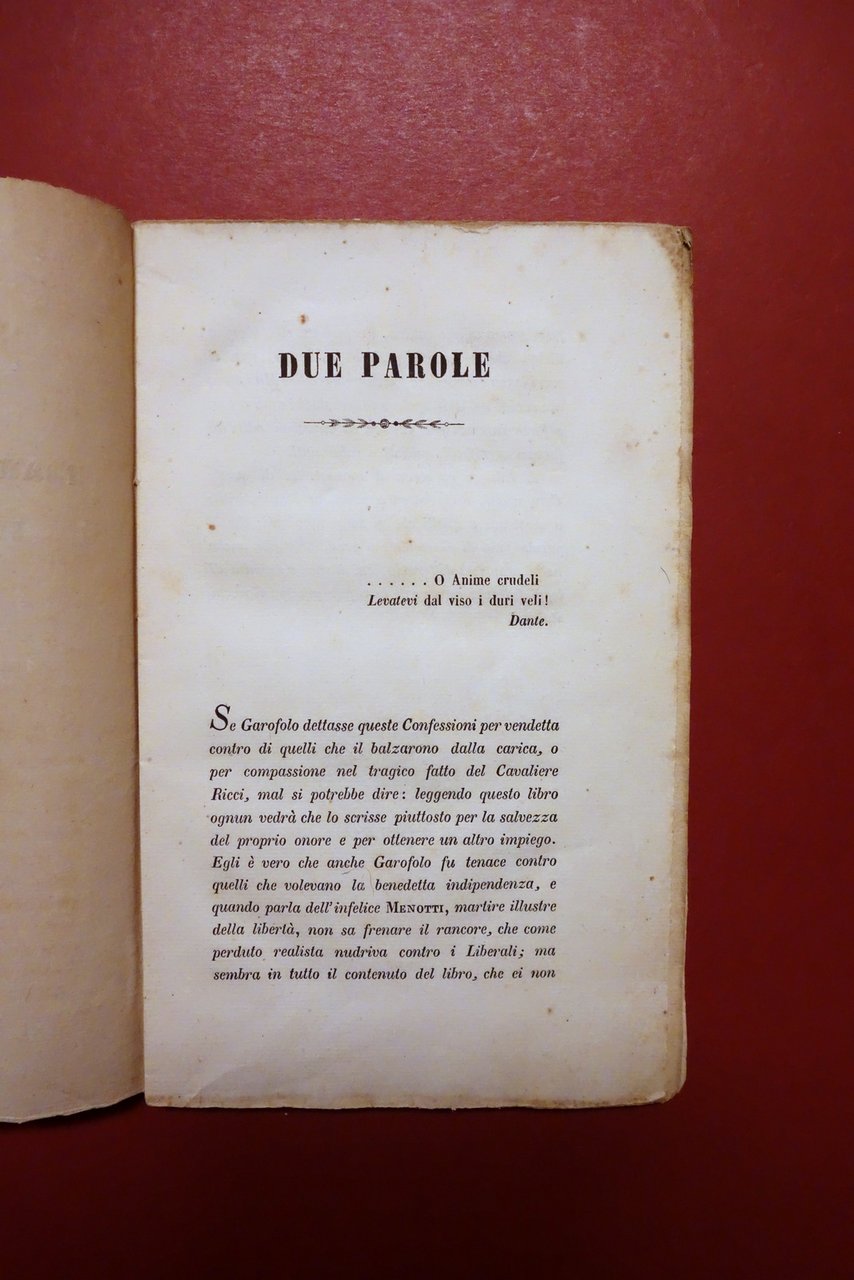 DUE PAROLE

. . . . . . O Anime crudeli
Levatevi dal viso i duri veli!
Dante.

Se Garofolo dettasse queste Confessioni per vendetta contro di quelli che il balzarono dalla carica, o per compassione nel tragico fatto del Cavaliere Ricci, mal si potrebbe dire: leggendo questo libro ognun vedrà che lo scrisse piuttosto per la salvezza del proprio onore e per ottenere un altro impiego. Egli è vero che anche Garofolo fu tenace contro quelli che volevano la benedetta indipendenza, e quando parla dell'infelice Menotti, martire illustre della libertà, non sa frenare il rancore, che come perduto realista nudriva contro i Liberali; ma sembra in tutto il contenuto del libro, che ei non